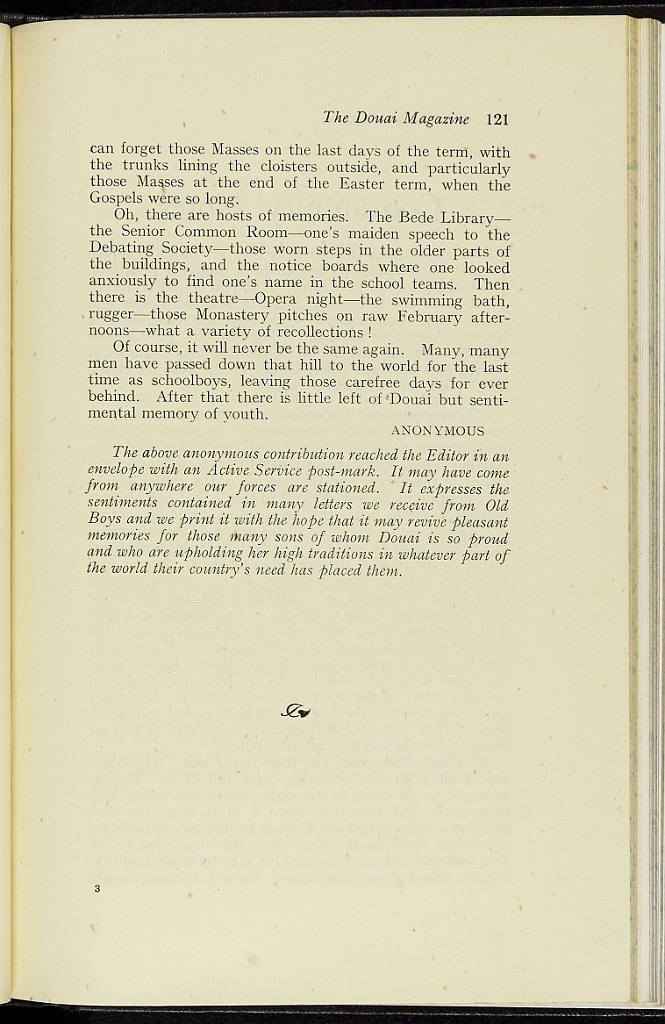 The Douai Magazine 121

can forget those Masses on the last days of the term, with the trunks lining the cloisters outside, and particularly those Masses at the end of the Easter term, when the Gospels were so long.

Oh, there are hosts of memories. The Bede Library—the Senior Common Room—one's maiden speech to the Debating Society—those worn steps in the older parts of the buildings, and the notice boards where one looked anxiously to find one's name in the school teams. Then there is the theatre—Opera night—the swimming bath, rugger—those Monastery pitches on raw February afternoons—what a variety of recollections!

Of course, it will never be the same again. Many, many men have passed down that hill to the world for the last time as schoolboys, leaving those carefree days for ever behind. After that there is little left of Douai but sentimental memory of youth.

ANONYMOUS

The above anonymous contribution reached the Editor in an envelope with an Active Service post-mark. It may have come from anywhere our forces are stationed. It expresses the sentiments contained in many letters we receive from Old Boys and we print it with the hope that it may revive pleasant memories for those many sons of whom Douai is so proud and who are upholding her high traditions in whatever part of the world their country's need has placed them.

3